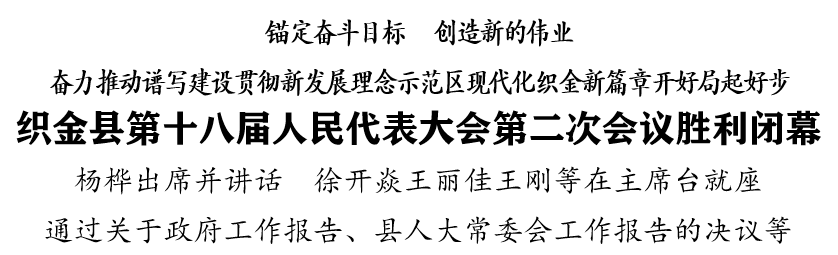 锚定奋斗目标　创造新的伟业

奋力推动谱写建设贯彻新发展理念示范区现代化织金新篇章开好局起好步

织金县第十八届人民代表大会第二次会议胜利闭幕

杨桦出席并讲话　徐开焱王丽佳王刚等在主席台就座

通过关于政府工作报告、县人大常委会工作报告的决议等